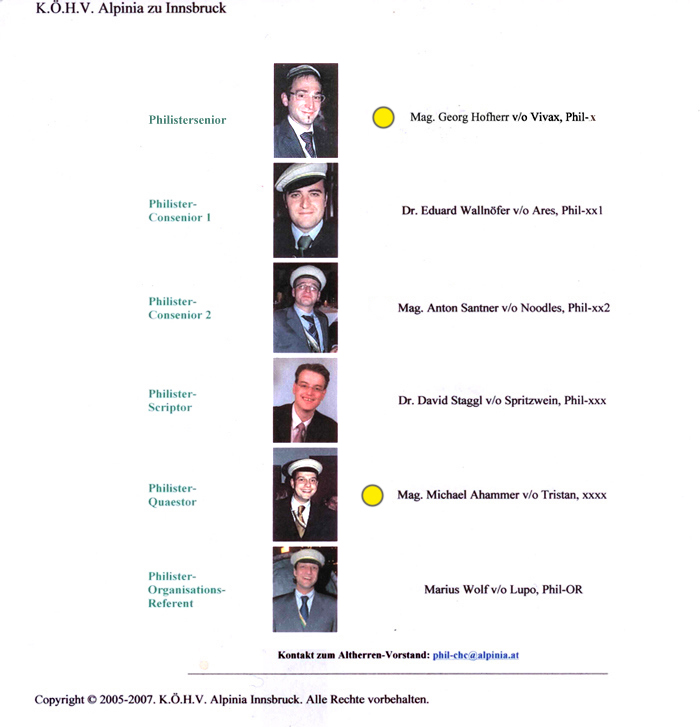 K.Ö.H.V. Alpinia zu Innsbruck

Philistersenior

Mag. Georg Hofherr v/o Vivax, Phil-x

Philister-Consenior 1

Dr. Eduard Wallnöfer v/o Ares, Phil-xx1

Philister-Consenior 2

Mag. Anton Santner v/o Noodles, Phil-xx2

Philister-Scriptor

Dr. David Staggl v/o Spritzwein, Phil-xxx

Philister-Quaestor

Mag. Michael Ahammer v/o Tristan, xxxx

Philister-Organisations-Referent

Marius Wolf v/o Lupo, Phil-OR

Kontakt zum Altherren-Vorstand: phil-chc@alpinia.at

Copyright © 2005-2007. K.Ö.H.V. Alpinia Innsbruck. Alle Rechte vorbehalten.